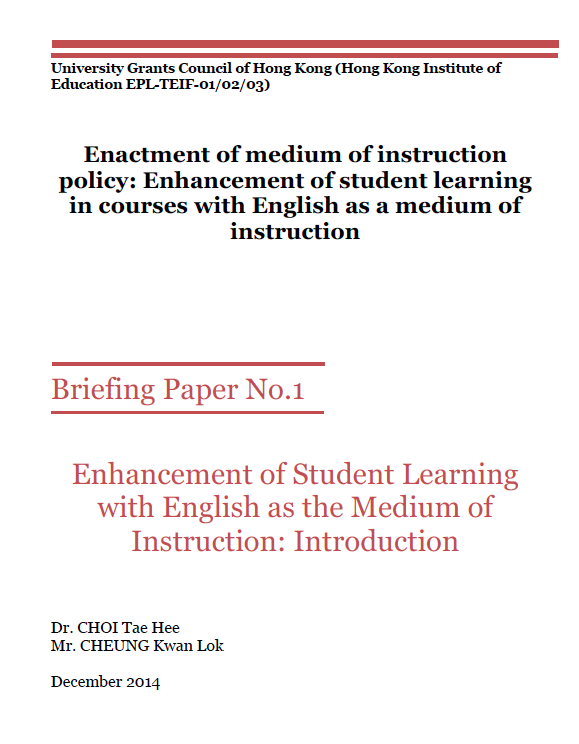 University Grants Council of Hong Kong (Hong Kong Institute of Education EPL-TEIF-01/02/03)

Enactment of medium of instruction policy: Enhancement of student learning in courses with English as a medium of instruction

Briefing Paper No.1

Enhancement of Student Learning with English as the Medium of Instruction: Introduction

Dr. CHOI Tae Hee
Mr. CHEUNG Kwan Lok

December 2014